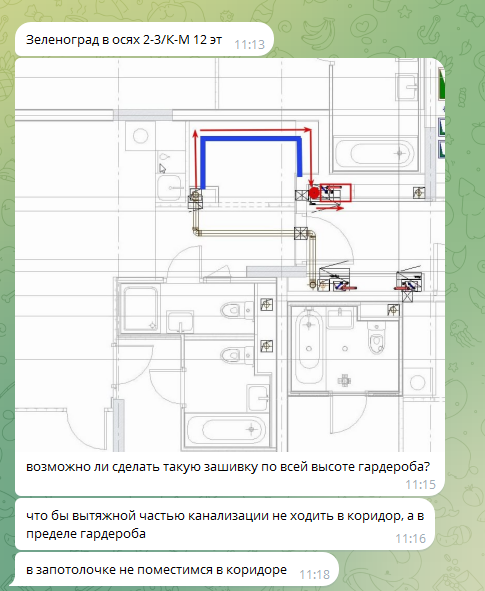 Зеленоград в осях 2-3/К-М 12 эт 11:13

возможно ли сделать такую зашивку по всей высоте гардероба? 11:15

что бы вытяжной частью канализации не ходить в коридор, а в пределе гардероба 11:16

в запотолочке не поместимся в коридоре 11:18